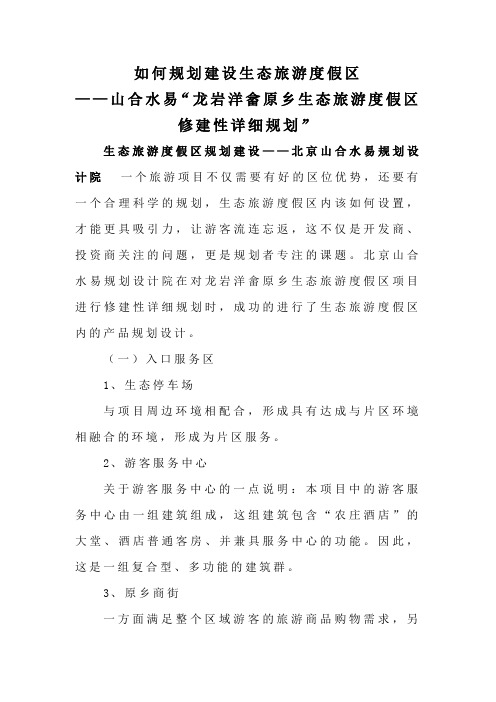 如何规划建设生态旅游度假区
——山合水易“龙岩洋畲原乡生态旅游度假区修建性详细规划”

生态旅游度假区规划建设——北京山合水易规划设计院　一个旅游项目不仅需要有好的区位优势，还要有一个合理科学的规划，生态旅游度假区内该如何设置，才能更具吸引力，让游客流连忘返，这不仅是开发商、投资商关注的问题，更是规划者专注的课题。北京山合水易规划设计院在对龙岩洋畲原乡生态旅游度假区项目进行修建性详细规划时，成功的进行了生态旅游度假区内的产品规划设计。

（一）入口服务区

1、生态停车场

与项目周边环境相配合，形成具有达成与片区环境相融合的环境，形成为片区服务。

2、游客服务中心

关于游客服务中心的一点说明：本项目中的游客服务中心由一组建筑组成，这组建筑包含“农庄酒店”的大堂、酒店普通客房、并兼具服务中心的功能。因此，这是一组复合型、多功能的建筑群。

3、原乡商街

一方面满足整个区域游客的旅游商品购物需求，另